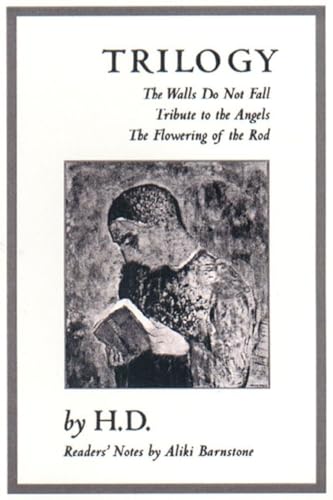 TRILOGY

The Walls Do Not Fall
Tribute to the Angels
The Flowering of the Rod

by H.D.

Readers' Notes by Aliki Barnstone